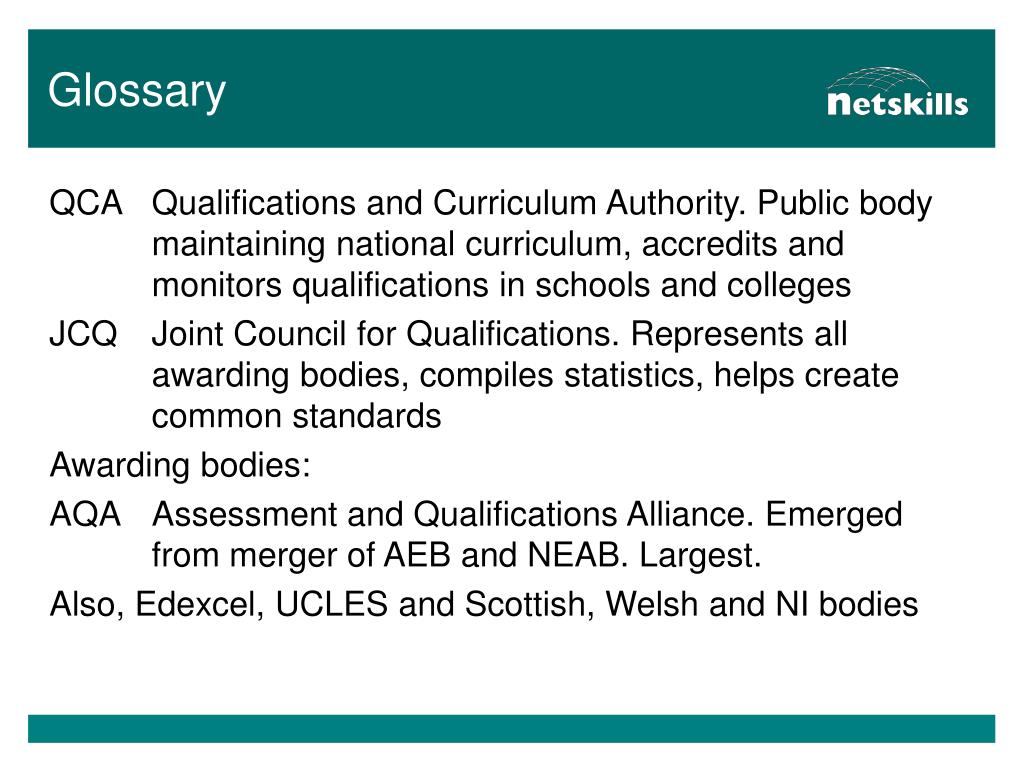 Glossary

netskills

QCA Qualifications and Curriculum Authority. Public body maintaining national curriculum, accredits and monitors qualifications in schools and colleges

JCQ Joint Council for Qualifications. Represents all awarding bodies, compiles statistics, helps create common standards

Awarding bodies:

AQA Assessment and Qualifications Alliance. Emerged from merger of AEB and NEAB. Largest.

Also, Edexcel, UCLES and Scottish, Welsh and NI bodies